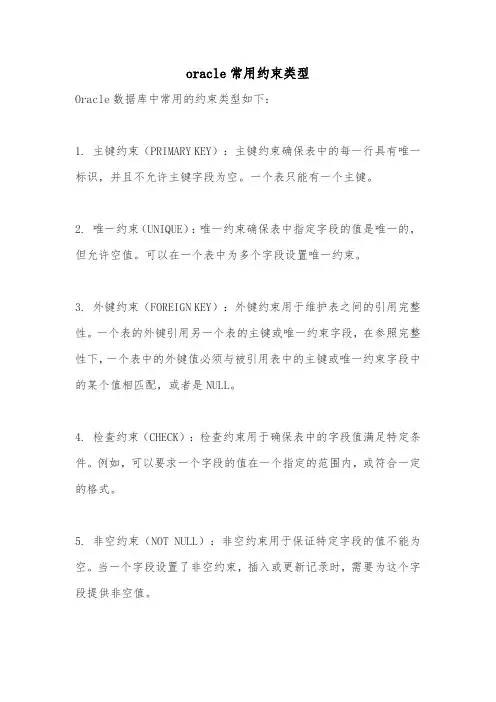 oracle 常用约束类型

Oracle 数据库中常用的约束类型如下：

1. 主键约束（PRIMARY KEY）：主键约束确保表中的每一行具有唯一标识，并且不允许主键字段为空。一个表只能有一个主键。

2. 唯一约束（UNIQUE）：唯一约束确保表中指定字段的值是唯一的，但允许空值。可以在一个表中为多个字段设置唯一约束。

3. 外键约束（FOREIGN KEY）：外键约束用于维护表之间的引用完整性。一个表的外键引用另一个表的主键或唯一约束字段，在参照完整性下，一个表中的外键值必须与被引用表中的主键或唯一约束字段中的某个值相匹配，或者是 NULL。

4. 检查约束（CHECK）：检查约束用于确保表中的字段值满足特定条件。例如，可以要求一个字段的值在一个指定的范围内，或符合一定的格式。

5. 非空约束（NOT NULL）：非空约束用于保证特定字段的值不能为空。当一个字段设置了非空约束，插入或更新记录时，需要为这个字段提供非空值。